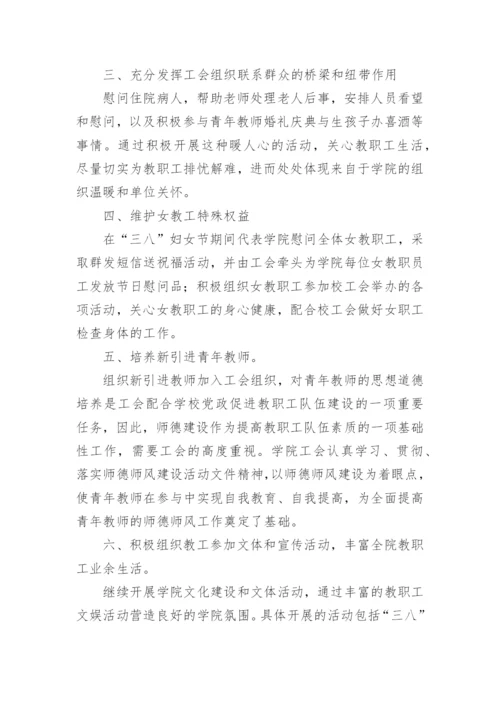 三、充分发挥工会组织联系群众的桥梁和纽带作用

慰问住院病人，帮助老师处理老人后事，安排人员看望和慰问，以及积极参与青年教师婚礼庆典与生孩子办喜酒等事情。通过积极开展这种暖人心的活动，关心教职工生活，尽量切实为教职工排忧解难，进而处处体现来自于学院的组织温暖和单位关怀。

四、维护女教工特殊权益

在“三八”妇女节期间代表学院慰问全体女教职工，采取群发短信送祝福活动，并由工会牵头为学院每位女教职员工发放节日慰问品；积极组织女教职工参加校工会举办的各项活动，关心女教职工的身心健康，配合校工会做好女职工检查身体的工作。

五、培养新引进青年教师。

组织新引进教师加入工会组织，对青年教师的思想道德培养是工会配合学校党政促进教职工队伍建设的一项重要任务，因此，师德建设作为提高教职工队伍素质的一项基础性工作，需要工会的高度重视。学院工会认真学习、贯彻、落实师德师风建设活动文件精神，以师德师风建设为着眼点，使青年教师在参与中实现自我教育、自我提高，为全面提高青年教师的师德师风工作奠定了基础。

六、积极组织教工参加文体和宣传活动，丰富全院教职工业余生活。

继续开展学院文化建设和文体活动，通过丰富的教职工文娱活动营造良好的学院氛围。具体开展的活动包括“三八”